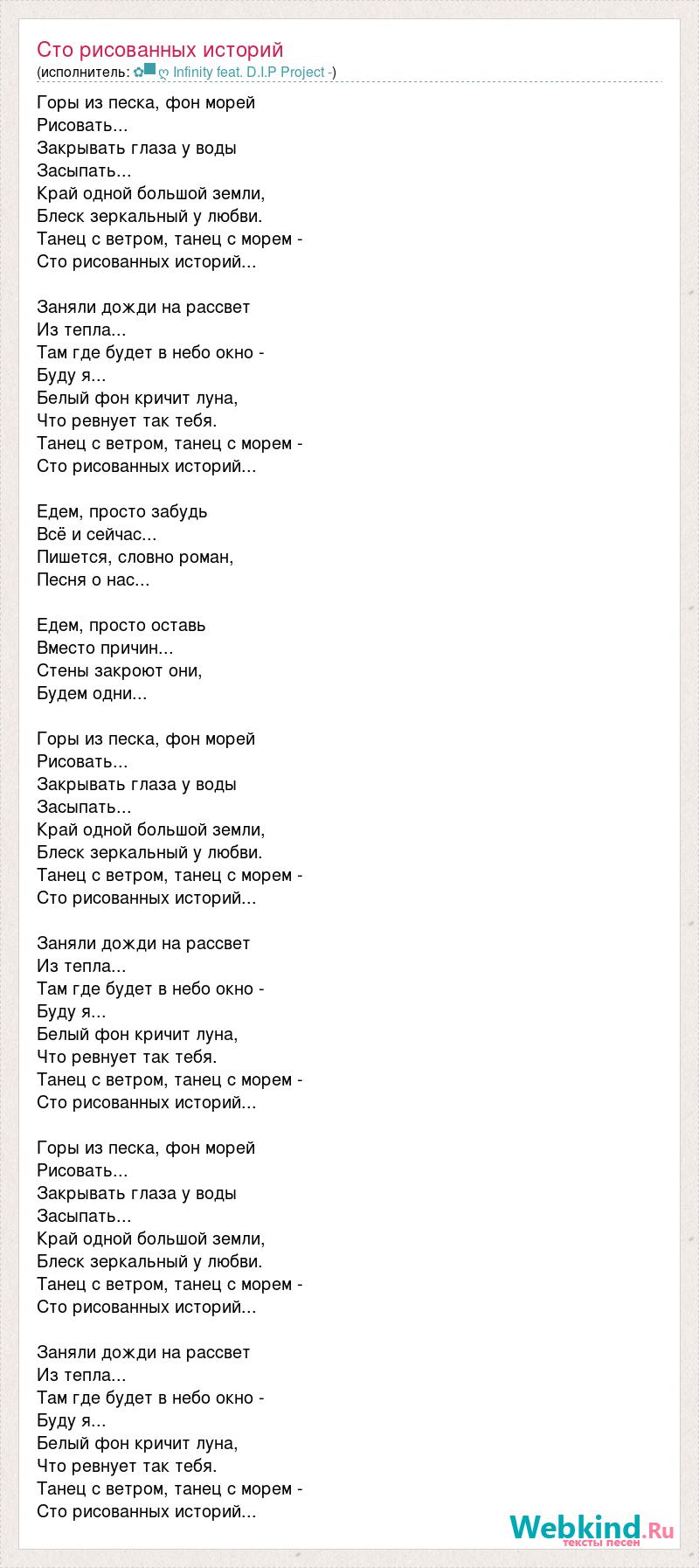 Сто рисованных историй
(исполнитель: ✿▀ღ Infinity feat. D.I.P Project -)

Горы из песка, фон морей
Рисовать...
Закрывать глаза у воды
Засыпать...
Край одной большой земли,
Блеск зеркальный у любви.
Танец с ветром, танец с морем -
Сто рисованных историй...

Заняли дожди на рассвет
Из тепла...
Там где будет в небо окно -
Буду я...
Белый фон кричит луна,
Что ревнует так тебя.
Танец с ветром, танец с морем -
Сто рисованных историй...

Едем, просто забудь
Всё и сейчас...
Пишется, словно роман,
Песня о нас...

Едем, просто оставь
Вместо причин...
Стены закроют они,
Будем одни...

Горы из песка, фон морей
Рисовать...
Закрывать глаза у воды
Засыпать...
Край одной большой земли,
Блеск зеркальный у любви.
Танец с ветром, танец с морем -
Сто рисованных историй...

Заняли дожди на рассвет
Из тепла...
Там где будет в небо окно -
Буду я...
Белый фон кричит луна,
Что ревнует так тебя.
Танец с ветром, танец с морем -
Сто рисованных историй...

Горы из песка, фон морей
Рисовать...
Закрывать глаза у воды
Засыпать...
Край одной большой земли,
Блеск зеркальный у любви.
Танец с ветром, танец с морем -
Сто рисованных историй...

Заняли дожди на рассвет
Из тепла...
Там где будет в небо окно -
Буду я...
Белый фон кричит луна,
Что ревнует так тебя.
Танец с ветром, танец с морем -
Сто рисованных историй...

Webkind.Ru
тексты песен